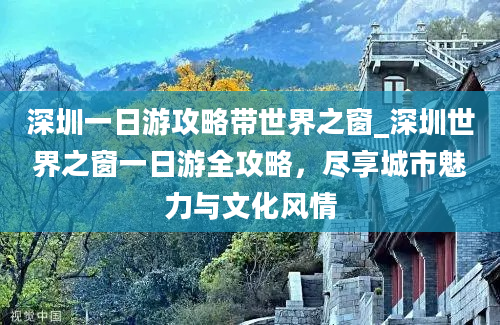 深圳一日游攻略带世界之窗_深圳世界之窗一日游全攻略，尽享城市魅力与文化风情

视觉中国